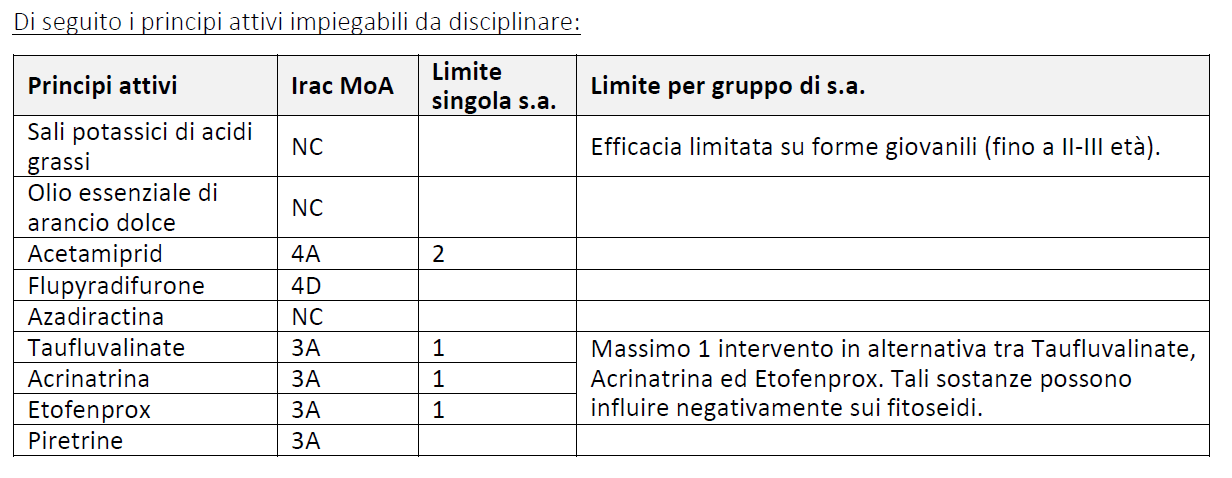 Di seguito i principi attivi impiegabili da disciplinare:

| Principi attivi | Irac MoA | Limite singola s.a. | Limite per gruppo di s.a. |
|---|---|---|---|
| Sali potassici di acidi grassi | NC | | Efficacia limitata su forme giovanili (fino a II-III età). |
| Olio essenziale di arancio dolce | NC | | |
| Acetamiprid | 4A | 2 | |
| Flupyradifurone | 4D | | |
| Azadiractina | NC | | |
| Taufluvalinate | 3A | 1 | Massimo 1 intervento in alternativa tra Taufluvalinate, Acrinatrina ed Etofenprox. Tali sostanze possono influire negativamente sui fitoseidi. |
| Acrinatrina | 3A | 1 | |
| Etofenprox | 3A | 1 | |
| Piretrine | 3A | | |